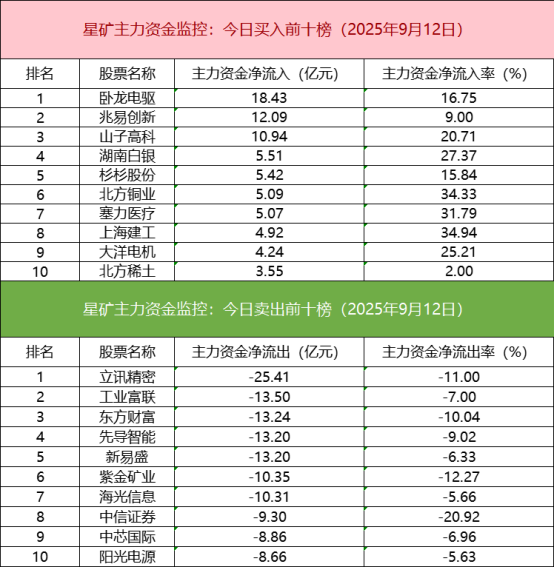 星矿主力资金监控：今日买入前十榜（2025年9月12日）

| 排名 | 股票名称 | 主力资金净流入（亿元） | 主力资金净流入率（%） |
|---|---|---|---|
| 1 | 卧龙电驱 | 18.43 | 16.75 |
| 2 | 兆易创新 | 12.09 | 9.00 |
| 3 | 山子高科 | 10.94 | 20.71 |
| 4 | 湖南白银 | 5.51 | 27.37 |
| 5 | 杉杉股份 | 5.42 | 15.84 |
| 6 | 北方铜业 | 5.09 | 34.33 |
| 7 | 塞力医疗 | 5.07 | 31.79 |
| 8 | 上海建工 | 4.92 | 34.94 |
| 9 | 大洋电机 | 4.24 | 25.21 |
| 10 | 北方稀土 | 3.55 | 2.00 |

星矿主力资金监控：今日卖出前十榜（2025年9月12日）

| 排名 | 股票名称 | 主力资金净流出（亿元） | 主力资金净流出率（%） |
|---|---|---|---|
| 1 | 立讯精密 | -25.41 | -11.00 |
| 2 | 工业富联 | -13.50 | -7.00 |
| 3 | 东方财富 | -13.24 | -10.04 |
| 4 | 先导智能 | -13.20 | -9.02 |
| 5 | 新易盛 | -13.20 | -6.33 |
| 6 | 紫金矿业 | -10.35 | -12.27 |
| 7 | 海光信息 | -10.31 | -5.66 |
| 8 | 中信证券 | -9.30 | -20.92 |
| 9 | 中芯国际 | -8.86 | -6.96 |
| 10 | 阳光电源 | -8.66 | -5.63 |